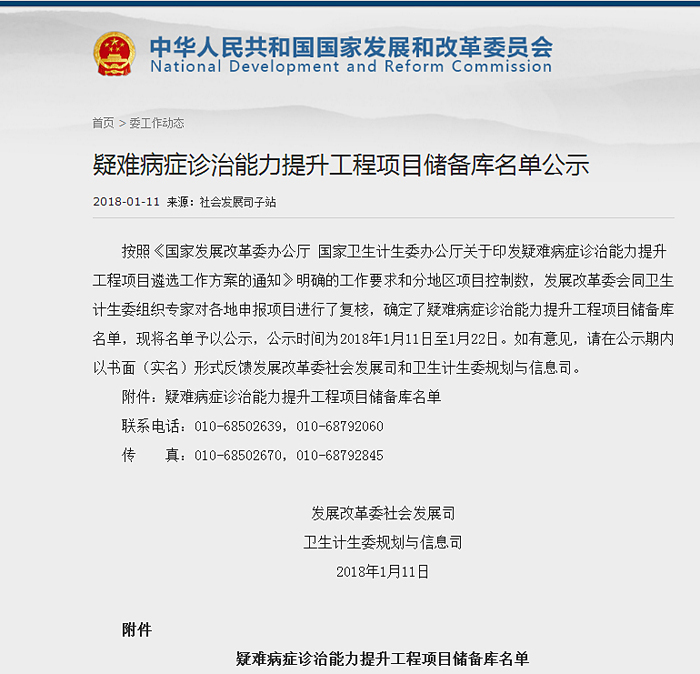 中华人民共和国国家发展和改革委员会
National Development and Reform Commission

首页 > 委工作动态

疑难病症诊治能力提升工程项目储备库名单公示

2018-01-11 来源：社会发展司子站

按照《国家发展改革委办公厅 国家卫生计生委办公厅关于印发疑难病症诊治能力提升工程项目遴选工作方案的通知》明确的工作要求和分地区项目控制数，发展改革委会同卫生计生委组织专家对各地申报项目进行了复核，确定了疑难病症诊治能力提升工程项目储备库名单，现将名单予以公示，公示时间为2018年1月11日至1月22日。如有意见，请在公示期内以书面（实名）形式反馈发展改革委社会发展司和卫生计生委规划与信息司。

附件：疑难病症诊治能力提升工程项目储备库名单

联系电话：010-68502639，010-68792060

传　真：010-68502670，010-68792845

发展改革委社会发展司
卫生计生委规划与信息司
2018年1月11日

附件

疑难病症诊治能力提升工程项目储备库名单